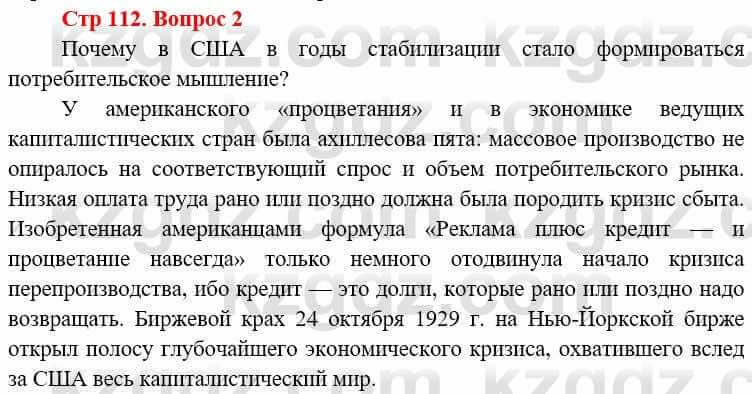 Стр 112. Вопрос 2

Почему в США в годы стабилизации стало формироваться потребительское мышление?

У американского «процветания» и в экономике ведущих капиталистических стран была ахиллесова пята: массовое производство не опиралось на соответствующий спрос и объем потребительского рынка. Низкая оплата труда рано или поздно должна была породить кризис сбыта. Изобретенная американцами формула «Реклама плюс кредит — и процветание навсегда» только немного отодвинула начало кризиса перепроизводства, ибо кредит — это долги, которые рано или поздно надо возвращать. Биржевой крах 24 октября 1929 г. на Нью-Йоркской бирже открыл полосу глубочайшего экономического кризиса, охватившего вслед за США весь капиталистический мир.

kzgdz.com